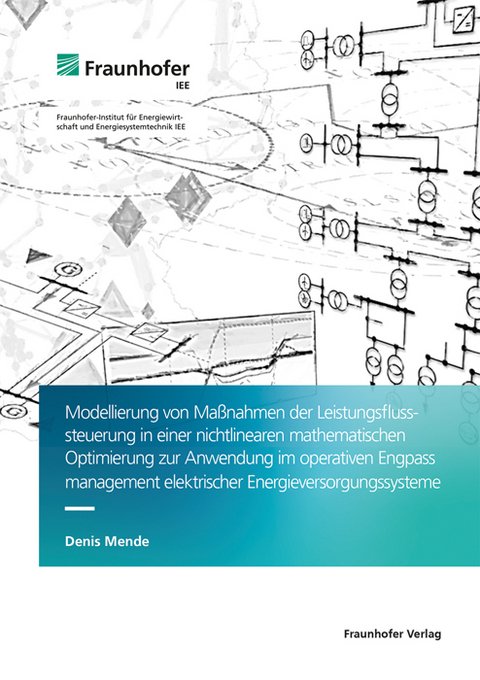 Fraunhofer
IEE

Fraunhofer-Institut für Energiewirtschaft und Energiesystemtechnik IEE

Modellierung von Maßnahmen der Leistungsflusssteuerung in einer nichtlinearen mathematischen Optimierung zur Anwendung im operativen Engpass management elektrischer Energieversorgungssysteme

Denis Mende

Fraunhofer Verlag